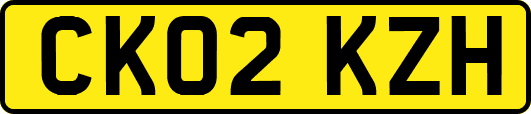 CK02 KZH